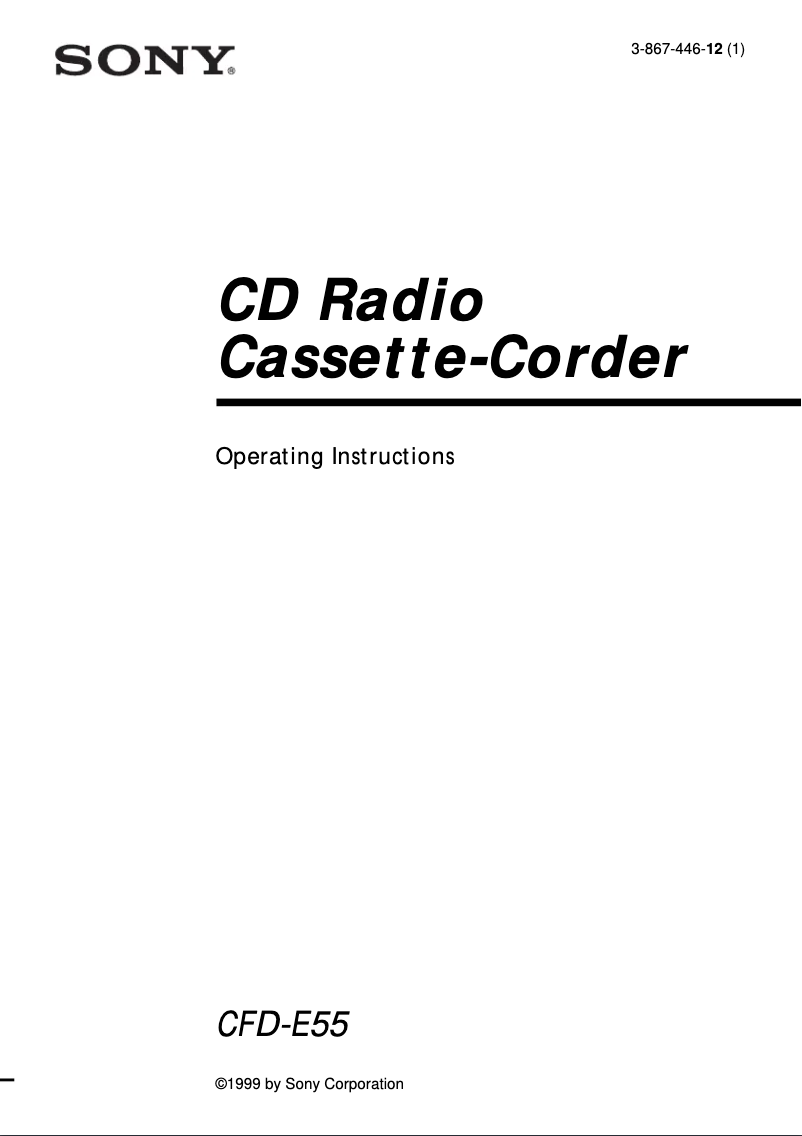 SONY®

3-867-446-12 (1)

CD Radio Cassette-Corder

Operating Instructions

CFD-E55

©1999 by Sony Corporation